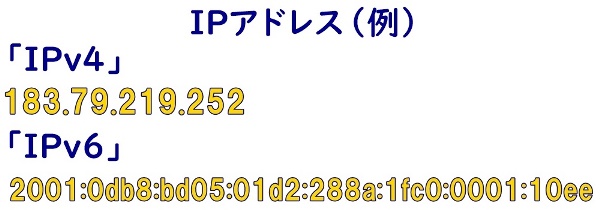 IPアドレス（例）

「IPv4」

183.79.219.252

「IPv6」

2001:0db8:bd05:01d2:288a:1fc0:0001:10ee